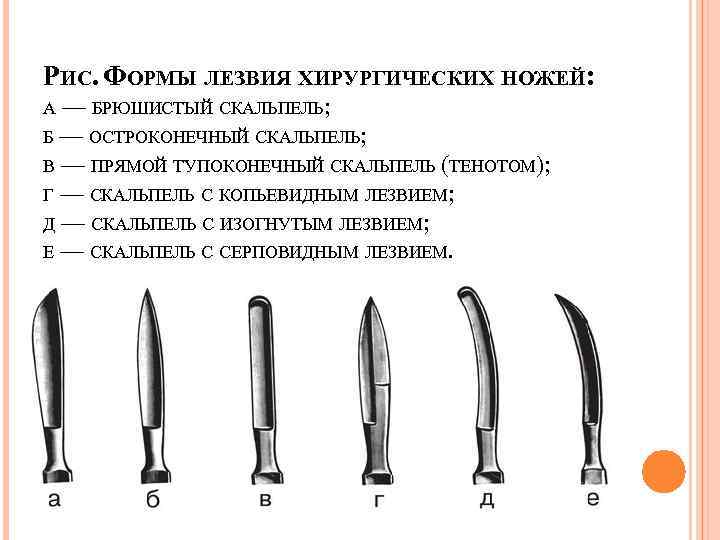 Рис. Формы лезвия хирургических ножей:
а — брюшистый скальпель;
б — остроконечный скальпель;
в — прямой тупоконечный скальпель (тенотом);
г — скальпель с копьевидным лезвием;
д — скальпель с изогнутым лезвием;
е — скальпель с серповидным лезвием.

а б в г д е